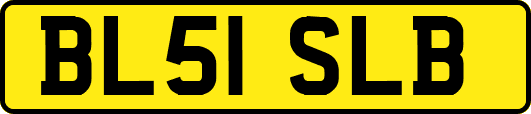 BL51 SLB